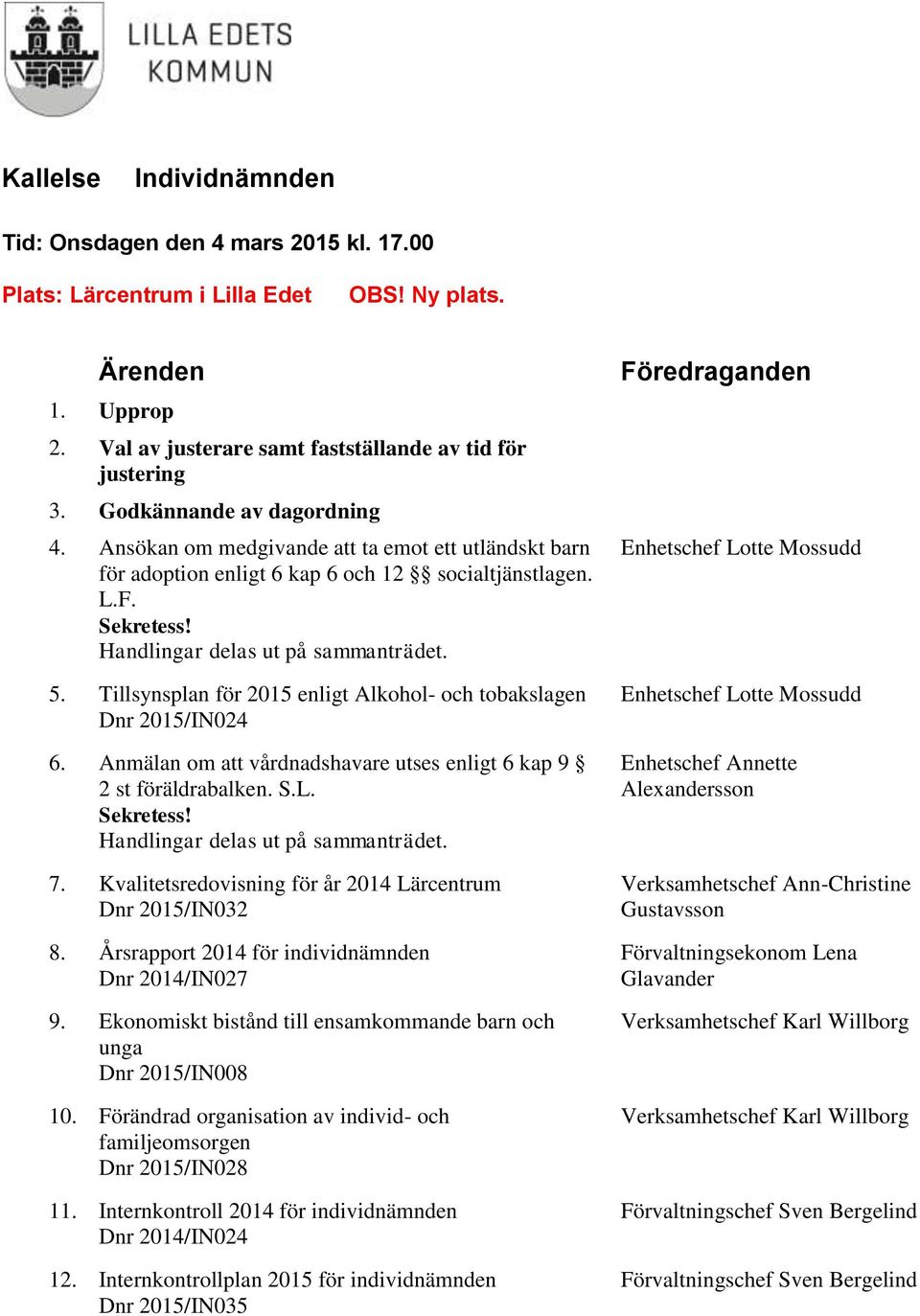 LILLA EDETS KOMMUN

Kallelse Individnämnden

Tid: Onsdagen den 4 mars 2015 kl. 17.00

Plats: Lärcentrum i Lilla Edet OBS! Ny plats.

| | Ärenden | Föredraganden |
|---|---|---|
| 1. | Upprop | |
| 2. | Val av justerare samt fastställande av tid för justering | |
| 3. | Godkännande av dagordning | |
| 4. | Ansökan om medgivande att ta emot ett utländskt barn för adoption enligt 6 kap 6 och 12 §§ socialtjänstlagen. L.F. Sekretess! Handlingar delas ut på sammanträdet. | Enhetschef Lotte Mossudd |
| 5. | Tillsynsplan för 2015 enligt Alkohol- och tobakslagen Dnr 2015/IN024 | Enhetschef Lotte Mossudd |
| 6. | Anmälan om att vårdnadshavare utses enligt 6 kap 9 § 2 st föräldrabalken. S.L. Sekretess! Handlingar delas ut på sammanträdet. | Enhetschef Annette Alexandersson |
| 7. | Kvalitetsredovisning för år 2014 Lärcentrum Dnr 2015/IN032 | Verksamhetschef Ann-Christine Gustavsson |
| 8. | Årsrapport 2014 för individnämnden Dnr 2014/IN027 | Förvaltningsekonom Lena Glavander |
| 9. | Ekonomiskt bistånd till ensamkommande barn och unga Dnr 2015/IN008 | Verksamhetschef Karl Willborg |
| 10. | Förändrad organisation av individ- och familjeomsorgen Dnr 2015/IN028 | Verksamhetschef Karl Willborg |
| 11. | Internkontroll 2014 för individnämnden Dnr 2014/IN024 | Förvaltningschef Sven Bergelind |
| 12. | Internkontrollplan 2015 för individnämnden Dnr 2015/IN035 | Förvaltningschef Sven Bergelind |